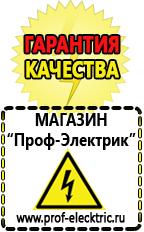 ГАРАНТИЯ КАЧЕСТВА

МАГАЗИН
“Проф-Электрик”

www.prof-electric.ru